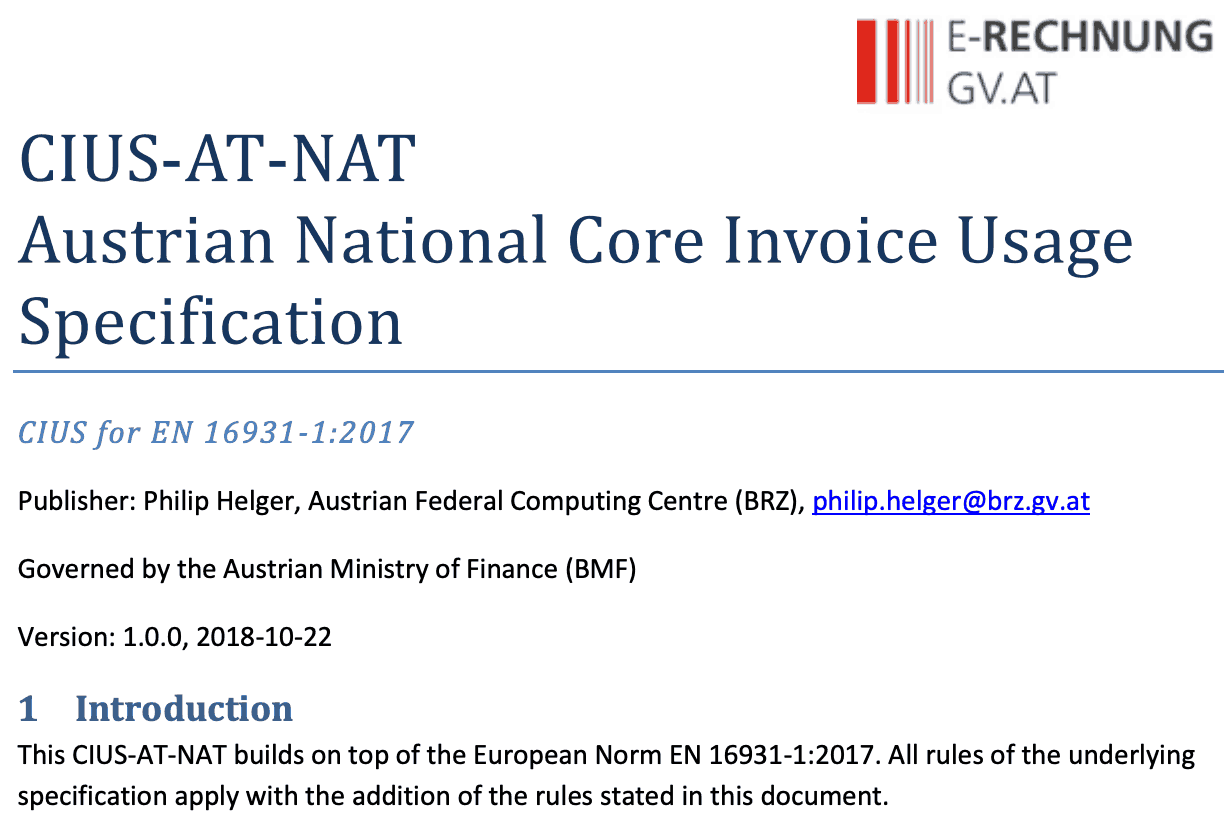 E-RECHNUNG
GV.AT

CIUS-AT-NAT
Austrian National Core Invoice Usage Specification

CIUS for EN 16931-1:2017

Publisher: Philip Helger, Austrian Federal Computing Centre (BRZ), philip.helger@brz.gv.at

Governed by the Austrian Ministry of Finance (BMF)

Version: 1.0.0, 2018-10-22

1 Introduction

This CIUS-AT-NAT builds on top of the European Norm EN 16931-1:2017. All rules of the underlying specification apply with the addition of the rules stated in this document.